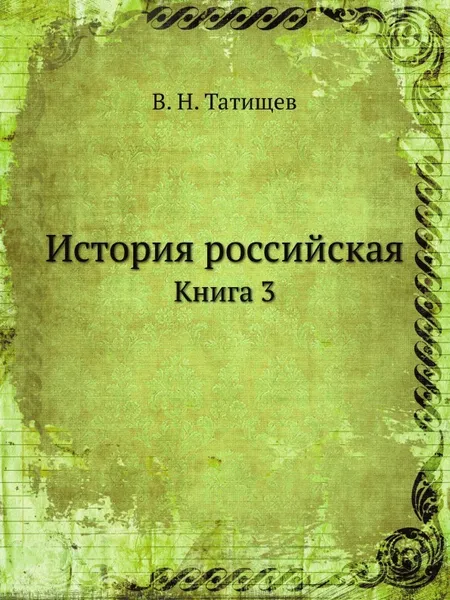 В. Н. Татищев

История российская
Книга 3